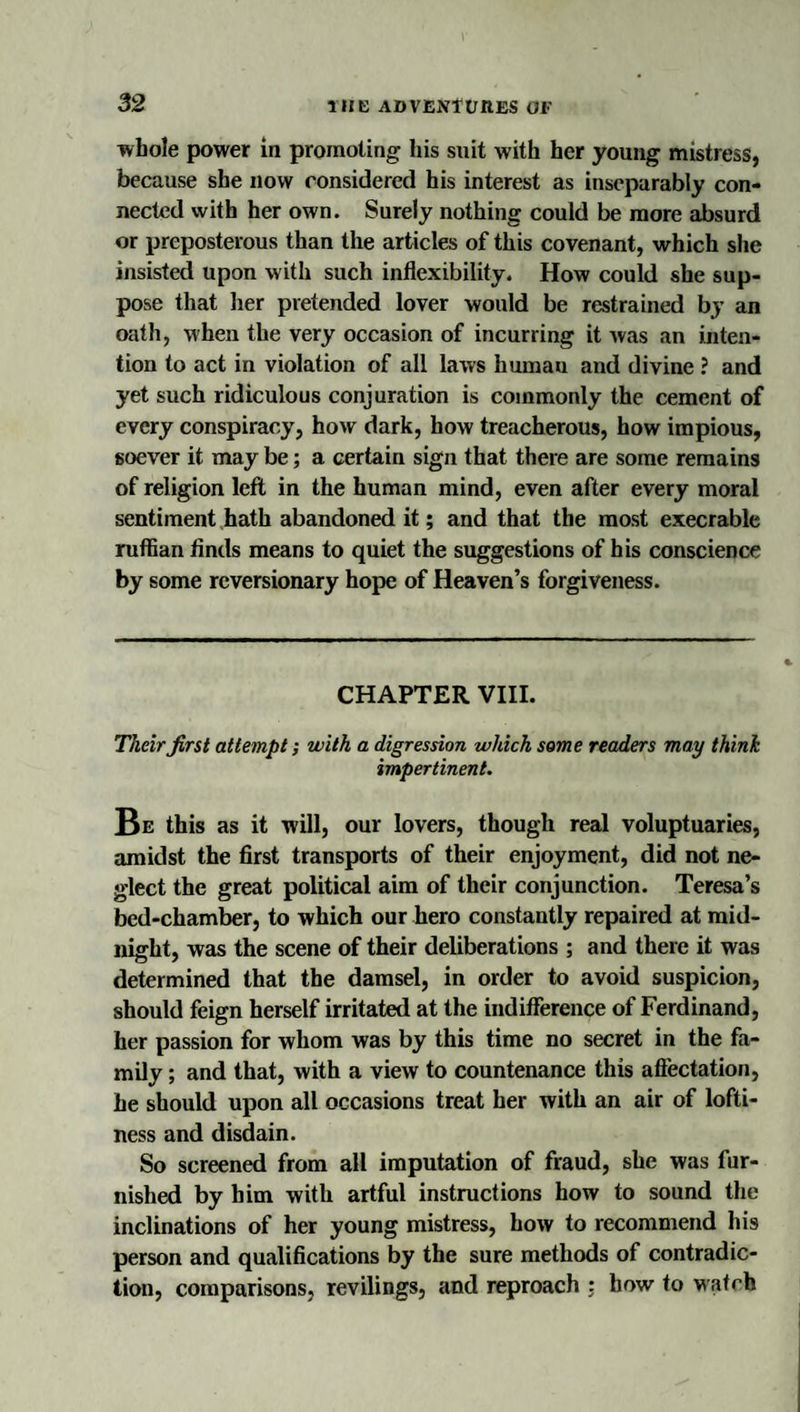 32 THE ADVENTURES OF

whole power in promoting his suit with her young mistress, because she now considered his interest as inseparably connected with her own. Surely nothing could be more absurd or preposterous than the articles of this covenant, which she insisted upon with such inflexibility. How could she suppose that her pretended lover would be restrained by an oath, when the very occasion of incurring it was an intention to act in violation of all laws human and divine? and yet such ridiculous conjuration is commonly the cement of every conspiracy, how dark, how treacherous, how impious, soever it may be; a certain sign that there are some remains of religion left in the human mind, even after every moral sentiment hath abandoned it; and that the most execrable ruffian finds means to quiet the suggestions of his conscience by some reversionary hope of Heaven's forgiveness.

CHAPTER VIII.

Their first attempt; with a digression which some readers may think impertinent.

Be this as it will, our lovers, though real voluptuaries, amidst the first transports of their enjoyment, did not neglect the great political aim of their conjunction. Teresa's bed-chamber, to which our hero constantly repaired at midnight, was the scene of their deliberations; and there it was determined that the damsel, in order to avoid suspicion, should feign herself irritated at the indifference of Ferdinand, her passion for whom was by this time no secret in the family; and that, with a view to countenance this affectation, he should upon all occasions treat her with an air of loftiness and disdain.

So screened from all imputation of fraud, she was furnished by him with artful instructions how to sound the inclinations of her young mistress, how to recommend his person and qualifications by the sure methods of contradiction, comparisons, revilings, and reproach; how to watch